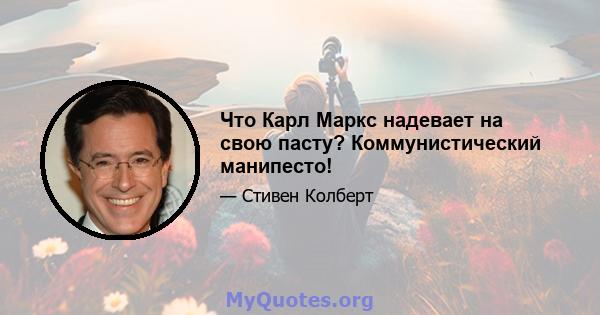 Что Карл Маркс надевает на свою пасту? Коммунистический манипесто!

— Стивен Колберт

MyQuotes.org